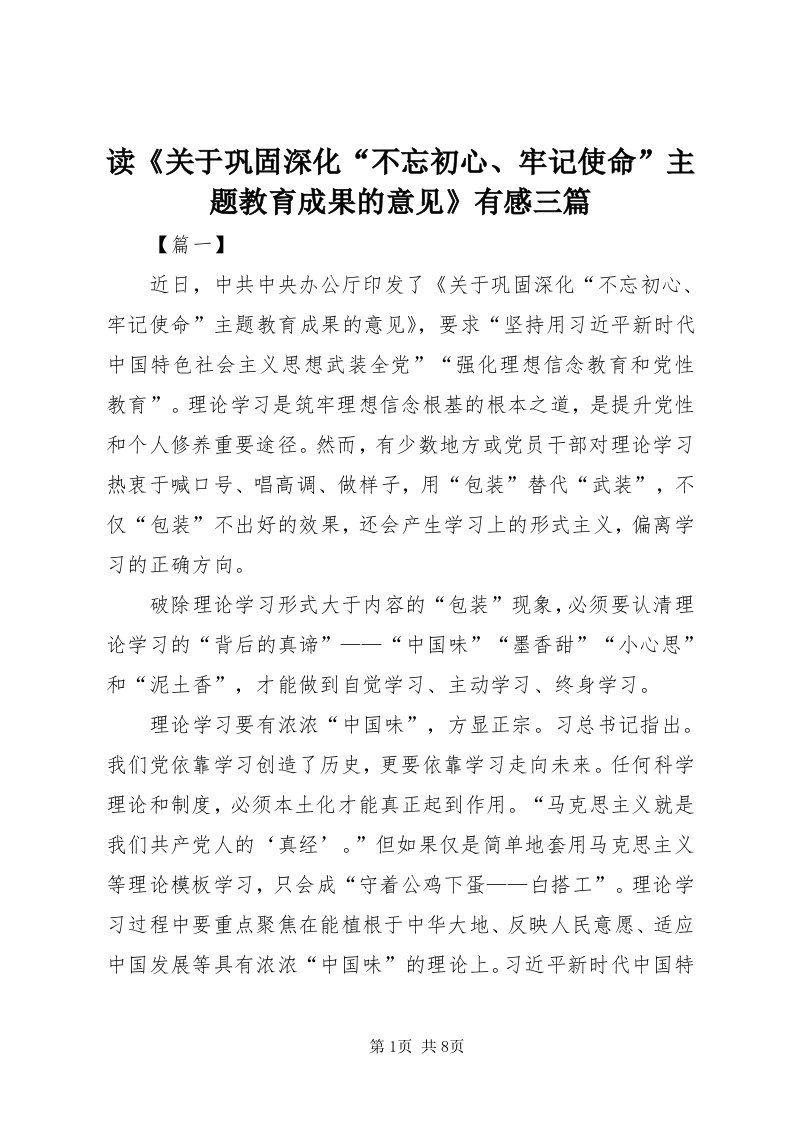 读《关于巩固深化“不忘初心、牢记使命”主题教育成果的意见》有感三篇

【篇一】

近日，中共中央办公厅印发了《关于巩固深化“不忘初心、牢记使命”主题教育成果的意见》，要求“坚持用习近平新时代中国特色社会主义思想武装全党”“强化理想信念教育和党性教育”。理论学习是筑牢理想信念根基的根本之道，是提升党性和个人修养重要途径。然而，有少数地方或党员干部对理论学习热衷于喊口号、唱高调、做样子，用“包装”替代“武装”，不仅“包装”不出好的效果，还会产生学习上的形式主义，偏离学习的正确方向。

破除理论学习形式大于内容的“包装”现象，必须要认清理论学习的“背后的真谛”——“中国味”“墨香甜”“小心思”和“泥土香”，才能做到自觉学习、主动学习、终身学习。

理论学习要有浓浓“中国味”，方显正宗。习总书记指出。我们党依靠学习创造了历史，更要依靠学习走向未来。任何科学理论和制度，必须本土化才能真正起到作用。“马克思主义就是我们共产党人的‘真经’。”但如果仅是简单地套用马克思主义等理论模板学习，只会成“守着公鸡下蛋——白搭工”。理论学习过程中要重点聚焦在能植根于中华大地、反映人民意愿、适应中国发展等具有浓浓“中国味”的理论上。习近平新时代中国特

第1页 共8页